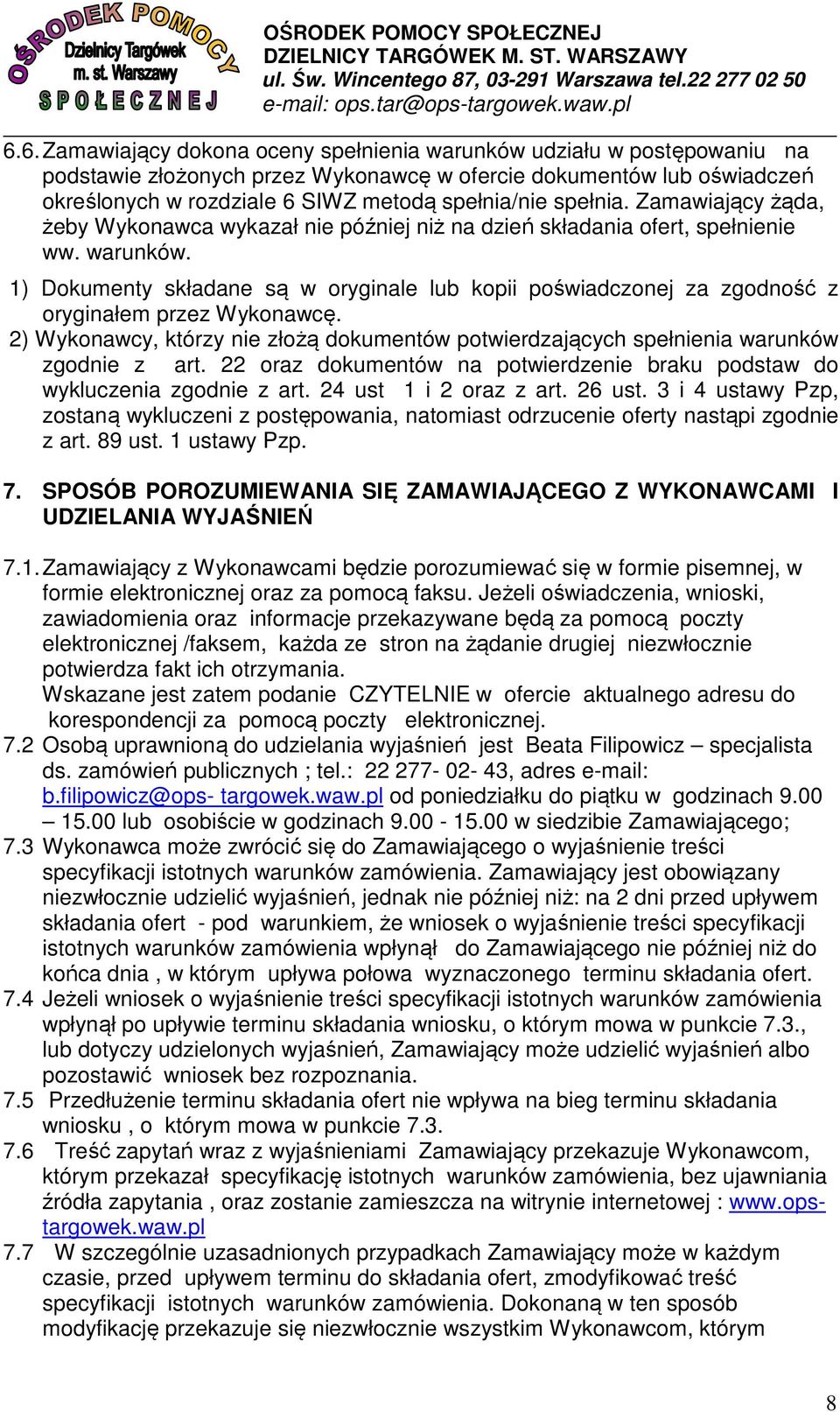 OŚRODEK POMOCY Dzielnicy Targówek m. st. Warszawy SPOŁECZNEJ

OŚRODEK POMOCY SPOŁECZNEJ
DZIELNICY TARGÓWEK M. ST. WARSZAWY
ul. Św. Wincentego 87, 03-291 Warszawa tel.22 277 02 50
e-mail: ops.tar@ops-targowek.waw.pl

6.6. Zamawiający dokona oceny spełnienia warunków udziału w postępowaniu na podstawie złożonych przez Wykonawcę w ofercie dokumentów lub oświadczeń określonych w rozdziale 6 SIWZ metodą spełnia/nie spełnia. Zamawiający żąda, żeby Wykonawca wykazał nie później niż na dzień składania ofert, spełnienie ww. warunków.

1) Dokumenty składane są w oryginale lub kopii poświadczonej za zgodność z oryginałem przez Wykonawcę.
2) Wykonawcy, którzy nie złożą dokumentów potwierdzających spełnienia warunków zgodnie z art. 22 oraz dokumentów na potwierdzenie braku podstaw do wykluczenia zgodnie z art. 24 ust 1 i 2 oraz z art. 26 ust. 3 i 4 ustawy Pzp, zostaną wykluczeni z postępowania, natomiast odrzucenie oferty nastąpi zgodnie z art. 89 ust. 1 ustawy Pzp.

7. SPOSÓB POROZUMIEWANIA SIĘ ZAMAWIAJĄCEGO Z WYKONAWCAMI I UDZIELANIA WYJAŚNIEŃ

7.1. Zamawiający z Wykonawcami będzie porozumiewać się w formie pisemnej, w formie elektronicznej oraz za pomocą faksu. Jeżeli oświadczenia, wnioski, zawiadomienia oraz informacje przekazywane będą za pomocą poczty elektronicznej /faksem, każda ze stron na żądanie drugiej niezwłocznie potwierdza fakt ich otrzymania.
Wskazane jest zatem podanie CZYTELNIE w ofercie aktualnego adresu do korespondencji za pomocą poczty elektronicznej.
7.2 Osobą uprawnioną do udzielania wyjaśnień jest Beata Filipowicz – specjalista ds. zamówień publicznych ; tel.: 22 277- 02- 43, adres e-mail: b.filipowicz@ops- targowek.waw.pl od poniedziałku do piątku w godzinach 9.00 – 15.00 lub osobiście w godzinach 9.00 - 15.00 w siedzibie Zamawiającego;
7.3 Wykonawca może zwrócić się do Zamawiającego o wyjaśnienie treści specyfikacji istotnych warunków zamówienia. Zamawiający jest obowiązany niezwłocznie udzielić wyjaśnień, jednak nie później niż: na 2 dni przed upływem składania ofert - pod warunkiem, że wniosek o wyjaśnienie treści specyfikacji istotnych warunków zamówienia wpłynął do Zamawiającego nie później niż do końca dnia , w którym upływa połowa wyznaczonego terminu składania ofert.
7.4 Jeżeli wniosek o wyjaśnienie treści specyfikacji istotnych warunków zamówienia wpłynął po upływie terminu składania wniosku, o którym mowa w punkcie 7.3., lub dotyczy udzielonych wyjaśnień, Zamawiający może udzielić wyjaśnień albo pozostawić wniosek bez rozpoznania.
7.5 Przedłużenie terminu składania ofert nie wpływa na bieg terminu składania wniosku , o którym mowa w punkcie 7.3.
7.6 Treść zapytań wraz z wyjaśnieniami Zamawiający przekazuje Wykonawcom, którym przekazał specyfikację istotnych warunków zamówienia, bez ujawniania źródła zapytania , oraz zostanie zamieszcza na witrynie internetowej : www.ops-targowek.waw.pl
7.7 W szczególnie uzasadnionych przypadkach Zamawiający może w każdym czasie, przed upływem terminu do składania ofert, zmodyfikować treść specyfikacji istotnych warunków zamówienia. Dokonaną w ten sposób modyfikację przekazuje się niezwłocznie wszystkim Wykonawcom, którym

8